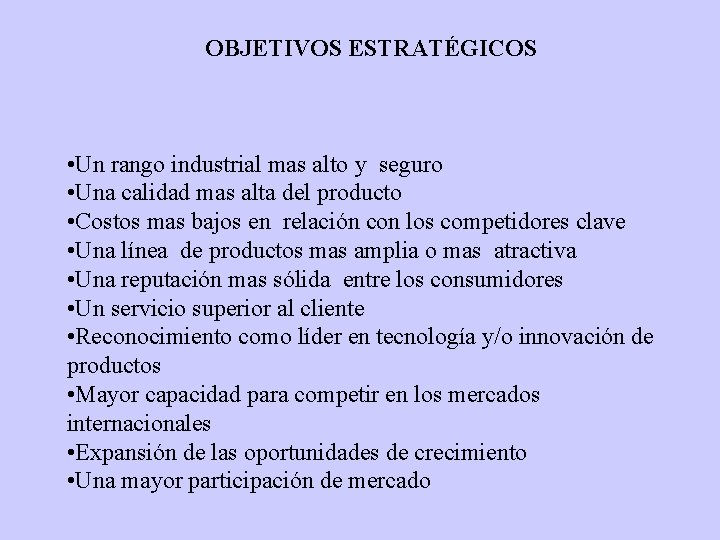 OBJETIVOS ESTRATÉGICOS

•Un rango industrial mas alto y seguro
•Una calidad mas alta del producto
•Costos mas bajos en relación con los competidores clave
•Una línea de productos mas amplia o mas atractiva
•Una reputación mas sólida entre los consumidores
•Un servicio superior al cliente
•Reconocimiento como líder en tecnología y/o innovación de productos
•Mayor capacidad para competir en los mercados internacionales
•Expansión de las oportunidades de crecimiento
•Una mayor participación de mercado